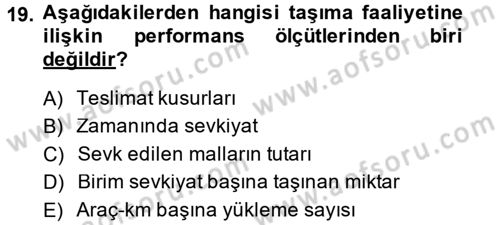 19. Aşağıdakilerden hangisi taşıma faaliyetine ilişkin performans ölçütlerinden biri değildir?

A) Teslimat kusurları
B) Zamanında sevkiyat
C) Sevk edilen malların tutarı
D) Birim sevkiyat başına taşınan miktar
E) Araç-km başına yükleme sayısı

www.aofsoru.com
www.aofsoru.com
www.aofsoru.com
www.aofsoru.com